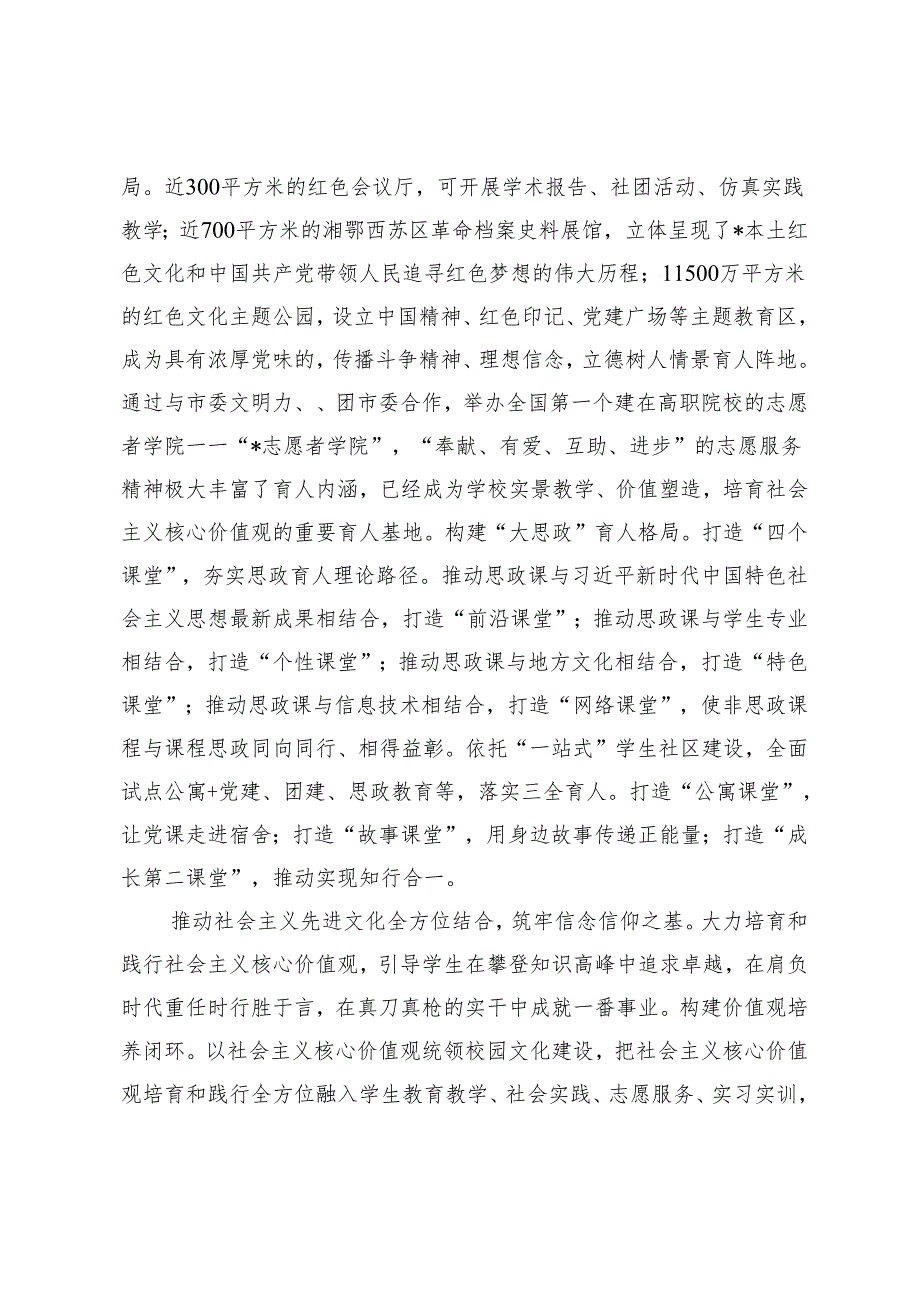 局。近300平方米的红色会议厅，可开展学术报告、社团活动、仿真实践教学；近700平方米的湘鄂西苏区革命档案史料展馆，立体呈现了*本土红色文化和中国共产党带领人民追寻红色梦想的伟大历程；11500万平方米的红色文化主题公园，设立中国精神、红色印记、党建广场等主题教育区，成为具有浓厚党味的，传播斗争精神、理想信念，立德树人情景育人阵地。通过与市委文明力、、团市委合作，举办全国第一个建在高职院校的志愿者学院——“*志愿者学院”，“奉献、有爱、互助、进步”的志愿服务精神极大丰富了育人内涵，已经成为学校实景教学、价值塑造，培育社会主义核心价值观的重要育人基地。构建“大思政”育人格局。打造“四个课堂”，夯实思政育人理论路径。推动思政课与习近平新时代中国特色社会主义思想最新成果相结合，打造“前沿课堂”；推动思政课与学生专业相结合，打造“个性课堂”；推动思政课与地方文化相结合，打造“特色课堂”；推动思政课与信息技术相结合，打造“网络课堂”，使非思政课程与课程思政同向同行、相得益彰。依托“一站式”学生社区建设，全面试点公寓+党建、团建、思政教育等，落实三全育人。打造“公寓课堂”，让党课走进宿舍；打造“故事课堂”，用身边故事传递正能量；打造“成长第二课堂”，推动实现知行合一。

推动社会主义先进文化全方位结合，筑牢信念信仰之基。大力培育和践行社会主义核心价值观，引导学生在攀登知识高峰中追求卓越，在肩负时代重任时行胜于言，在真刀真枪的实干中成就一番事业。构建价值观培养闭环。以社会主义核心价值观统领校园文化建设，把社会主义核心价值观培育和践行全方位融入学生教育教学、社会实践、志愿服务、实习实训，